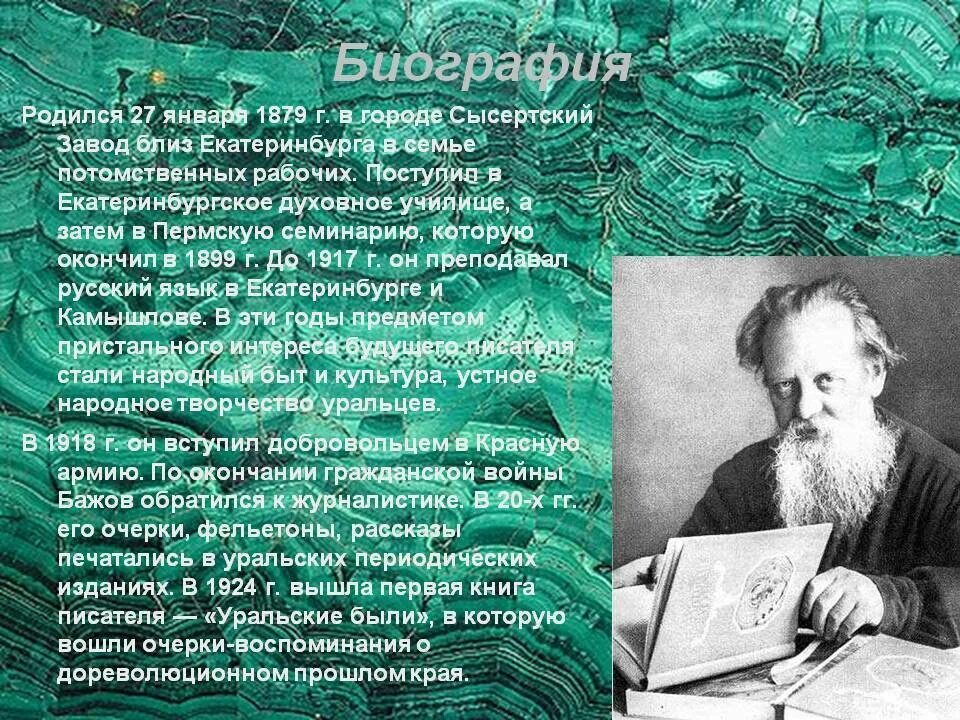 Биография

Родился 27 января 1879 г. в городе Сысертский Завод близ Екатеринбурга в семье потомственных рабочих. Поступил в Екатеринбургское духовное училище, а затем в Пермскую семинарию, которую окончил в 1899 г. До 1917 г. он преподавал русский язык в Екатеринбурге и Камышлове. В эти годы предметом пристального интереса будущего писателя стали народный быт и культура, устное народное творчество уральцев.

В 1918 г. он вступил добровольцем в Красную армию. По окончании гражданской войны Бажов обратился к журналистике. В 20-х гг. его очерки, фельетоны, рассказы печатались в уральских периодических изданиях. В 1924 г. вышла первая книга писателя — «Уральские были», в которую вошли очерки-воспоминания о дореволюционном прошлом края.